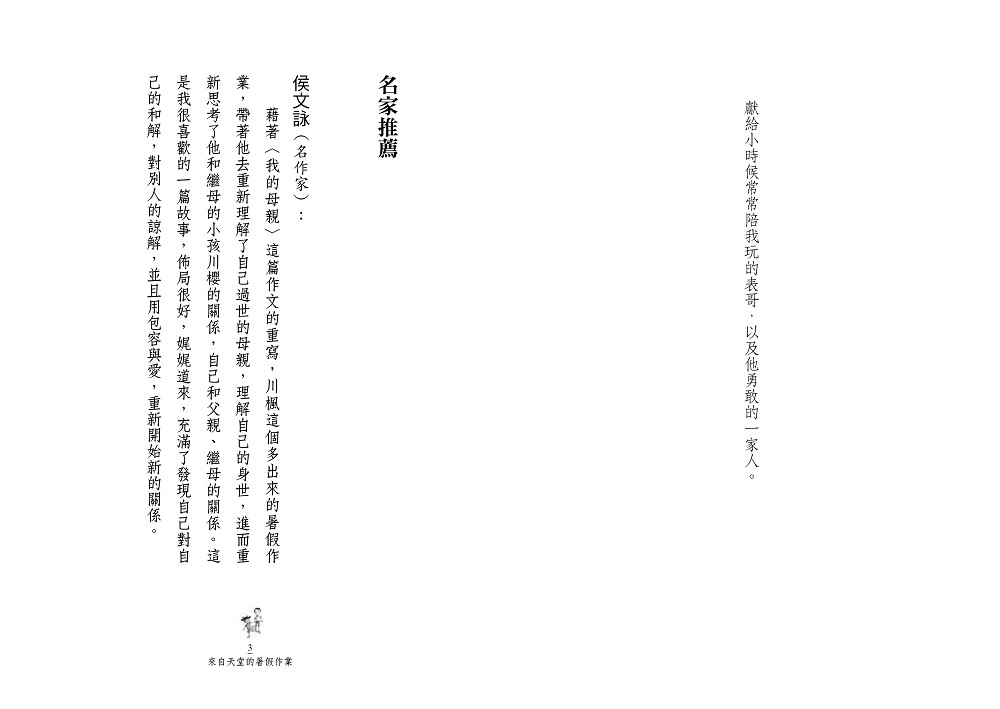 獻給小時候常常陪我玩的表哥，以及他勇敢的一家人。

名家推薦

侯文詠（名作家）：

藉著〈我的母親〉這篇作文的重寫，川楓這個多出來的暑假作業，帶著他去重新理解了自己過世的母親，理解自己的身世，進而重新思考了他和繼母的小孩川櫻的關係，自己和父親、繼母的關係。這是我很喜歡的一篇故事，佈局很好，娓娓道來，充滿了發現自己對自己的和解，對別人的諒解，並且用包容與愛，重新開始新的關係。

3
來自天堂的暑假作業